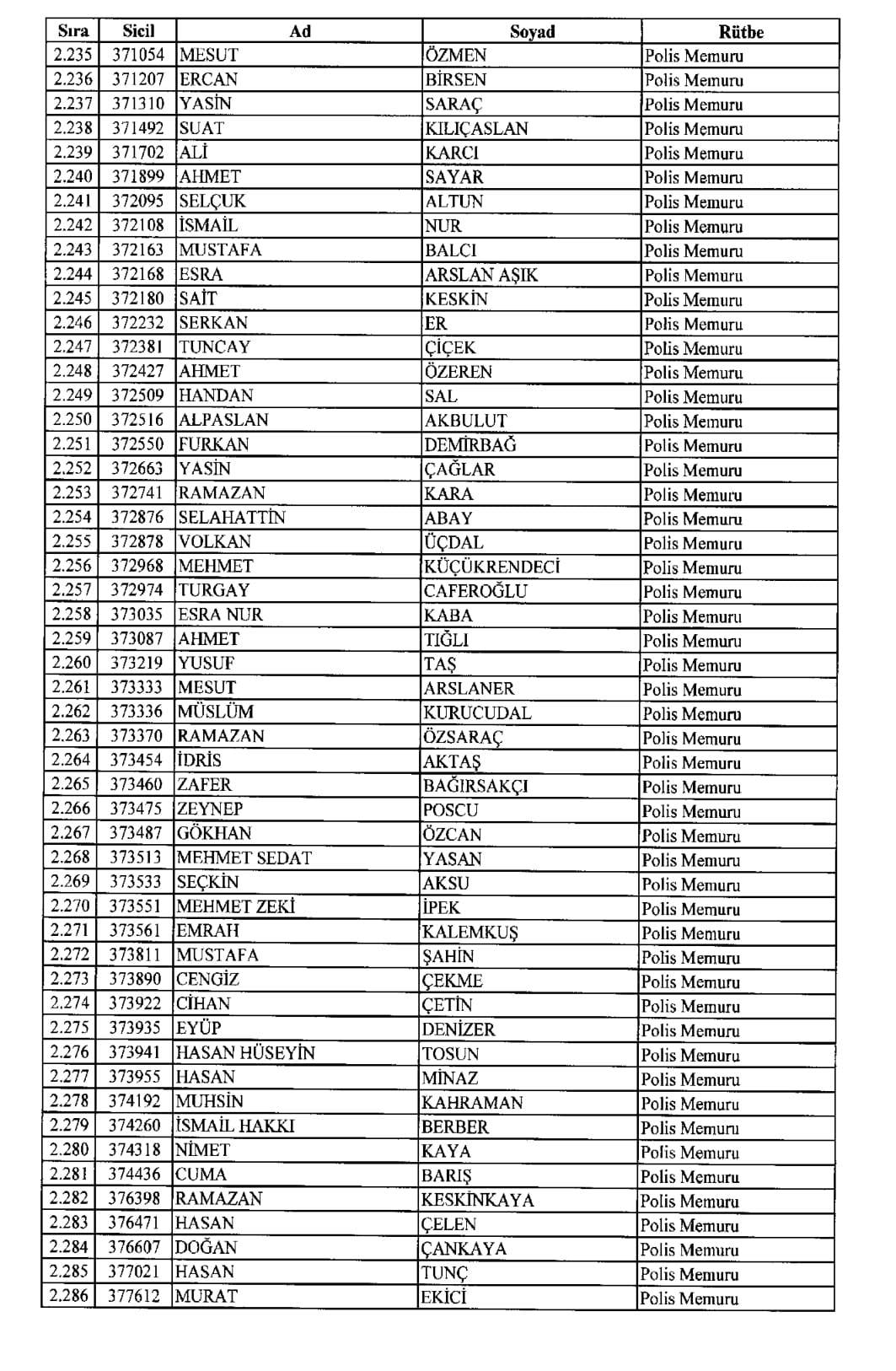 | Sıra | Sicil | Ad | Soyad | Rütbe |
|---|---|---|---|---|
| 2.235 | 371054 | MESUT | ÖZMEN | Polis Memuru |
| 2.236 | 371207 | ERCAN | BİRSEN | Polis Memuru |
| 2.237 | 371310 | YASİN | SARAÇ | Polis Memuru |
| 2.238 | 371492 | SUAT | KILIÇASLAN | Polis Memuru |
| 2.239 | 371702 | ALİ | KARCI | Polis Memuru |
| 2.240 | 371899 | AHMET | SAYAR | Polis Memuru |
| 2.241 | 372095 | SELÇUK | ALTUN | Polis Memuru |
| 2.242 | 372108 | İSMAİL | NUR | Polis Memuru |
| 2.243 | 372163 | MUSTAFA | BALCI | Polis Memuru |
| 2.244 | 372168 | ESRA | ARSLAN AŞIK | Polis Memuru |
| 2.245 | 372180 | SAİT | KESKİN | Polis Memuru |
| 2.246 | 372232 | SERKAN | ER | Polis Memuru |
| 2.247 | 372381 | TUNCAY | ÇİÇEK | Polis Memuru |
| 2.248 | 372427 | AHMET | ÖZEREN | Polis Memuru |
| 2.249 | 372509 | HANDAN | SAL | Polis Memuru |
| 2.250 | 372516 | ALPASLAN | AKBULUT | Polis Memuru |
| 2.251 | 372550 | FURKAN | DEMİRBAĞ | Polis Memuru |
| 2.252 | 372663 | YASİN | ÇAĞLAR | Polis Memuru |
| 2.253 | 372741 | RAMAZAN | KARA | Polis Memuru |
| 2.254 | 372876 | SELAHATTİN | ABAY | Polis Memuru |
| 2.255 | 372878 | VOLKAN | ÜÇDAL | Polis Memuru |
| 2.256 | 372968 | MEHMET | KÜÇÜKRENDECİ | Polis Memuru |
| 2.257 | 372974 | TURGAY | CAFEROĞLU | Polis Memuru |
| 2.258 | 373035 | ESRA NUR | KABA | Polis Memuru |
| 2.259 | 373087 | AHMET | TIĞLI | Polis Memuru |
| 2.260 | 373219 | YUSUF | TAŞ | Polis Memuru |
| 2.261 | 373333 | MESUT | ARSLANER | Polis Memuru |
| 2.262 | 373336 | MÜSLÜM | KURUCUDAL | Polis Memuru |
| 2.263 | 373370 | RAMAZAN | ÖZSARAÇ | Polis Memuru |
| 2.264 | 373454 | İDRİS | AKTAŞ | Polis Memuru |
| 2.265 | 373460 | ZAFER | BAĞIRSAKÇI | Polis Memuru |
| 2.266 | 373475 | ZEYNEP | POSCU | Polis Memuru |
| 2.267 | 373487 | GÖKHAN | ÖZCAN | Polis Memuru |
| 2.268 | 373513 | MEHMET SEDAT | YASAN | Polis Memuru |
| 2.269 | 373533 | SEÇKİN | AKSU | Polis Memuru |
| 2.270 | 373551 | MEHMET ZEKİ | İPEK | Polis Memuru |
| 2.271 | 373561 | EMRAH | KALEMKUŞ | Polis Memuru |
| 2.272 | 373811 | MUSTAFA | ŞAHİN | Polis Memuru |
| 2.273 | 373890 | CENGİZ | ÇEKME | Polis Memuru |
| 2.274 | 373922 | CİHAN | ÇETİN | Polis Memuru |
| 2.275 | 373935 | EYÜP | DENİZER | Polis Memuru |
| 2.276 | 373941 | HASAN HÜSEYİN | TOSUN | Polis Memuru |
| 2.277 | 373955 | HASAN | MİNAZ | Polis Memuru |
| 2.278 | 374192 | MUHSİN | KAHRAMAN | Polis Memuru |
| 2.279 | 374260 | İSMAİL HAKKI | BERBER | Polis Memuru |
| 2.280 | 374318 | NİMET | KAYA | Polis Memuru |
| 2.281 | 374436 | CUMA | BARIŞ | Polis Memuru |
| 2.282 | 376398 | RAMAZAN | KESKİNKAYA | Polis Memuru |
| 2.283 | 376471 | HASAN | ÇELEN | Polis Memuru |
| 2.284 | 376607 | DOĞAN | ÇANKAYA | Polis Memuru |
| 2.285 | 377021 | HASAN | TUNÇ | Polis Memuru |
| 2.286 | 377612 | MURAT | EKİCİ | Polis Memuru |